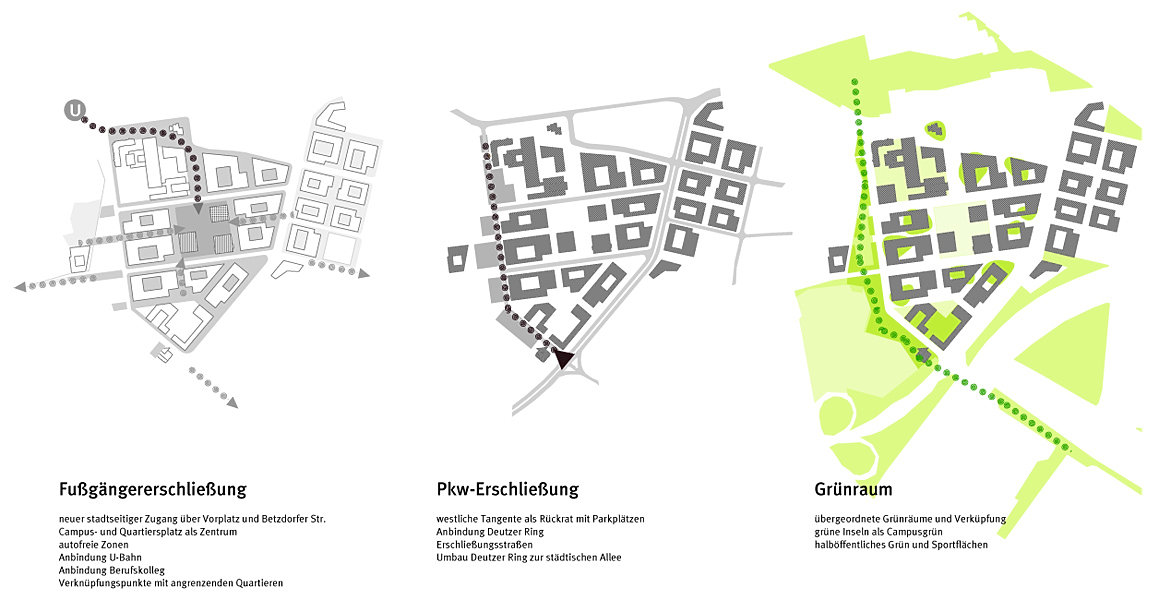 U

Fußgängererschließung

neuer stadtseitiger Zugang über Vorplatz und Betzdorfer Str.
Campus- und Quartiersplatz als Zentrum
autofreie Zonen
Anbindung U-Bahn
Anbindung Berufskolleg
Verknüpfungspunkte mit angrenzenden Quartieren

Pkw-Erschließung

westliche Tangente als Rückrat mit Parkplätzen
Anbindung Deutzer Ring
Erschließungsstraßen
Umbau Deutzer Ring zur städtischen Allee

Grünraum

übergeordnete Grünräume und Verküpfung
grüne Inseln als Campusgrün
halböffentliches Grün und Sportflächen